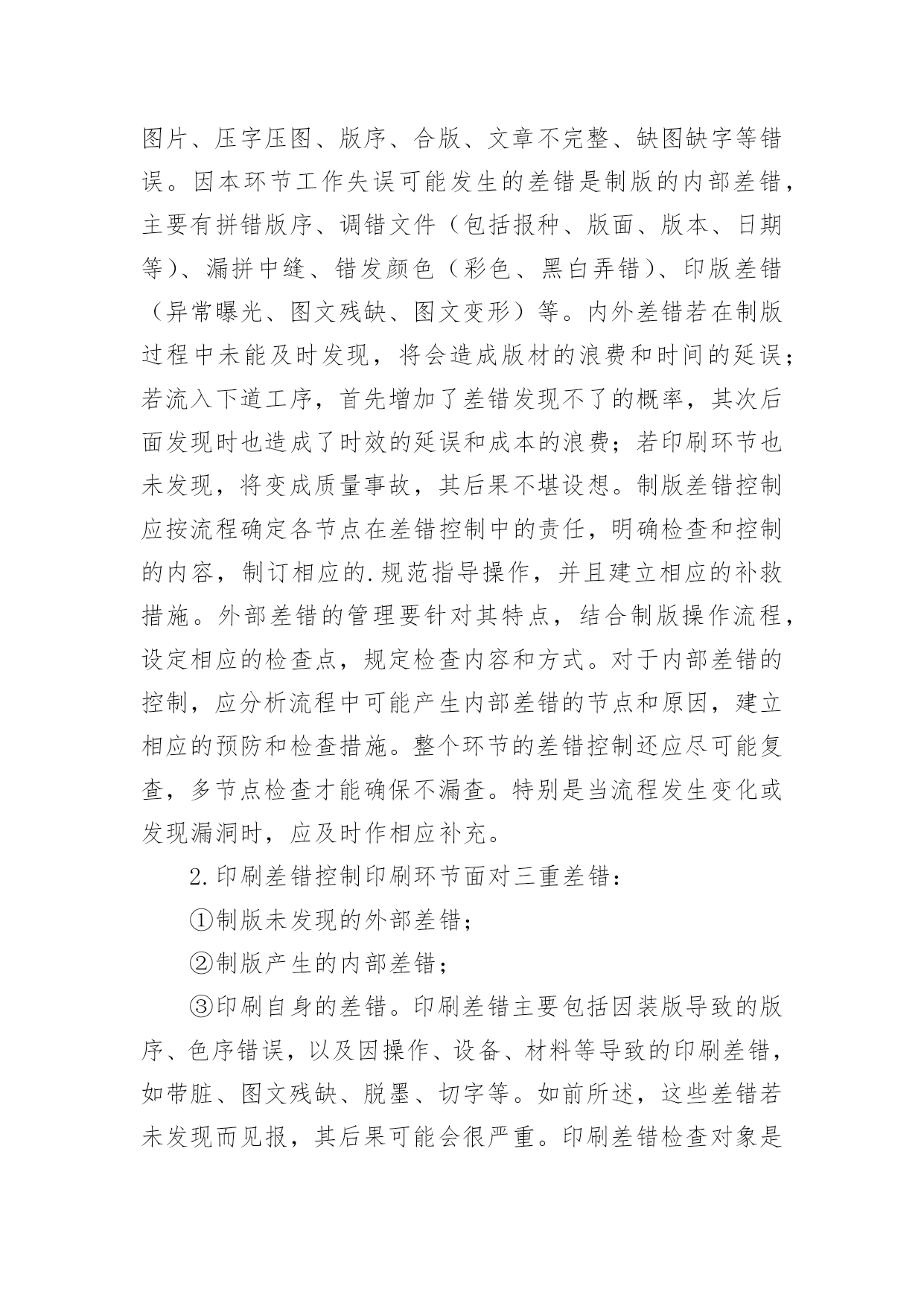 图片、压字压图、版序、合版、文章不完整、缺图缺字等错误。因本环节工作失误可能发生的差错是制版的内部差错，主要有拼错版序、调错文件（包括报种、版面、版本、日期等）、漏拼中缝、错发颜色（彩色、黑白弄错）、印版差错（异常曝光、图文残缺、图文变形）等。内外差错若在制版过程中未能及时发现，将会造成版材的浪费和时间的延误；若流入下道工序，首先增加了差错发现不了的概率，其次后面发现时也造成了时效的延误和成本的浪费；若印刷环节也未发现，将变成质量事故，其后果不堪设想。制版差错控制应按流程确定各节点在差错控制中的责任，明确检查和控制的内容，制订相应的.规范指导操作，并且建立相应的补救措施。外部差错的管理要针对其特点，结合制版操作流程，设定相应的检查点，规定检查内容和方式。对于内部差错的控制，应分析流程中可能产生内部差错的节点和原因，建立相应的预防和检查措施。整个环节的差错控制还应尽可能复查，多节点检查才能确保不漏查。特别是当流程发生变化或发现漏洞时，应及时作相应补充。

2.印刷差错控制印刷环节面对三重差错：

①制版未发现的外部差错；

②制版产生的内部差错；

③印刷自身的差错。印刷差错主要包括因装版导致的版序、色序错误，以及因操作、设备、材料等导致的印刷差错，如带脏、图文残缺、脱墨、切字等。如前所述，这些差错若未发现而见报，其后果可能会很严重。印刷差错检查对象是